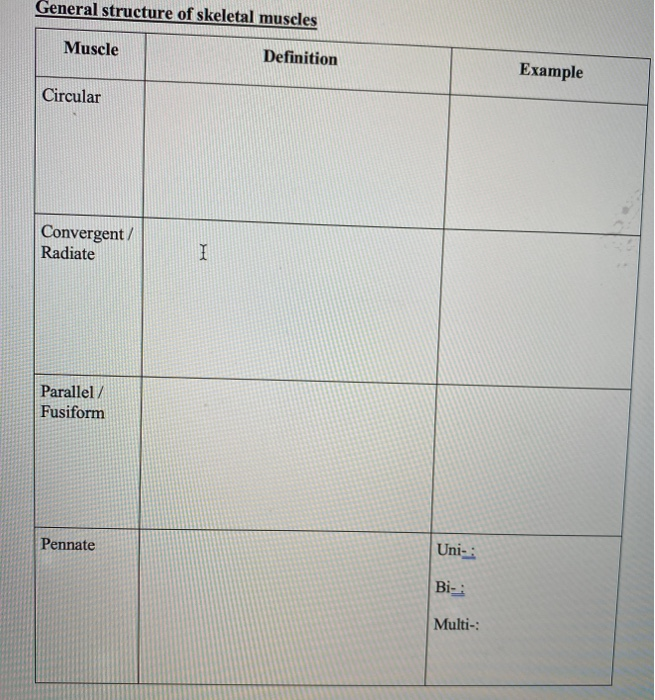 General structure of skeletal muscles

| Muscle | Definition | Example |
|---|---|---|
| Circular | | |
| Convergent / Radiate | | |
| Parallel / Fusiform | | |
| Pennate | | Uni-: Bi-: Multi-: |